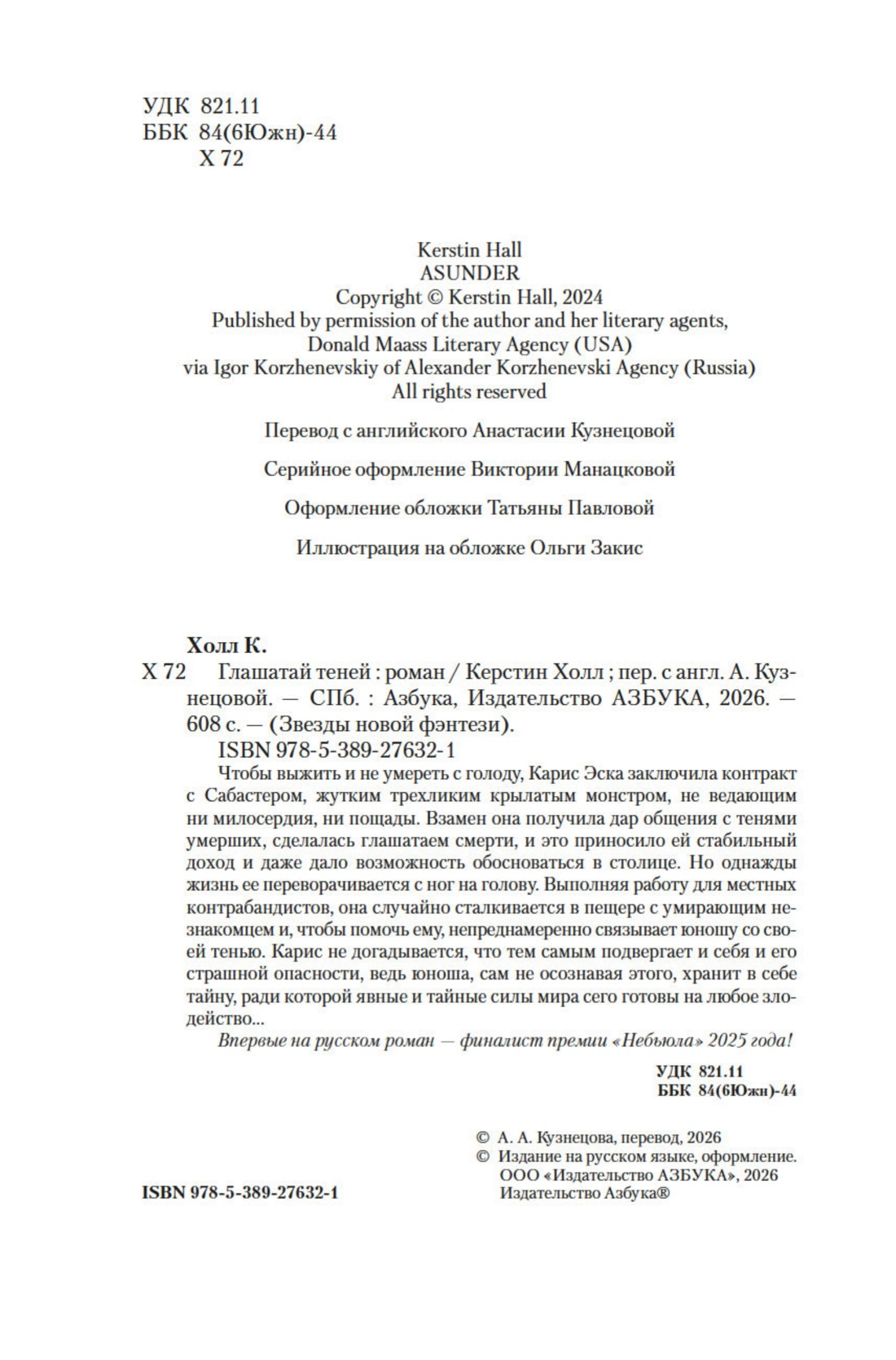 УДК 821.11
ББК 84(6Южн)-44
Х 72

Kerstin Hall
ASUNDER
Copyright © Kerstin Hall, 2024
Published by permission of the author and her literary agents, Donald Maass Literary Agency (USA) via Igor Korzhenevskiy of Alexander Korzhenevski Agency (Russia)
All rights reserved

Перевод с английского Анастасии Кузнецовой

Серийное оформление Виктории Манацковой

Оформление обложки Татьяны Павловой

Иллюстрация на обложке Ольги Закис

Холл К.
Х 72 Глашатай теней : роман / Керстин Холл ; пер. с англ. А. Кузнецовой. — СПб. : Азбука, Издательство АЗБУКА, 2026. — 608 с. — (Звезды новой фэнтези).
ISBN 978-5-389-27632-1

Чтобы выжить и не умереть с голоду, Карис Эска заключила контракт с Сабастером, жутким трехликим крылатым монстром, не ведающим ни милосердия, ни пощады. Взамен она получила дар общения с тенями умерших, сделалась глашатаем смерти, и это приносило ей стабильный доход и даже дало возможность обосноваться в столице. Но однажды жизнь ее переворачивается с ног на голову. Выполняя работу для местных контрабандистов, она случайно сталкивается в пещере с умирающим незнакомцем и, чтобы помочь ему, непреднамеренно связывает юношу со своей тенью. Карис не догадывается, что тем самым подвергает и себя и его страшной опасности, ведь юноша, сам не осознавая этого, хранит в себе тайну, ради которой явные и тайные силы мира сего готовы на любое злодейство...

Впервые на русском роман — финалист премии «Небьюла» 2025 года!

УДК 821.11
ББК 84(6Южн)-44

© А. А. Кузнецова, перевод, 2026
© Издание на русском языке, оформление. ООО «Издательство АЗБУКА», 2026
Издательство Азбука®

ISBN 978-5-389-27632-1